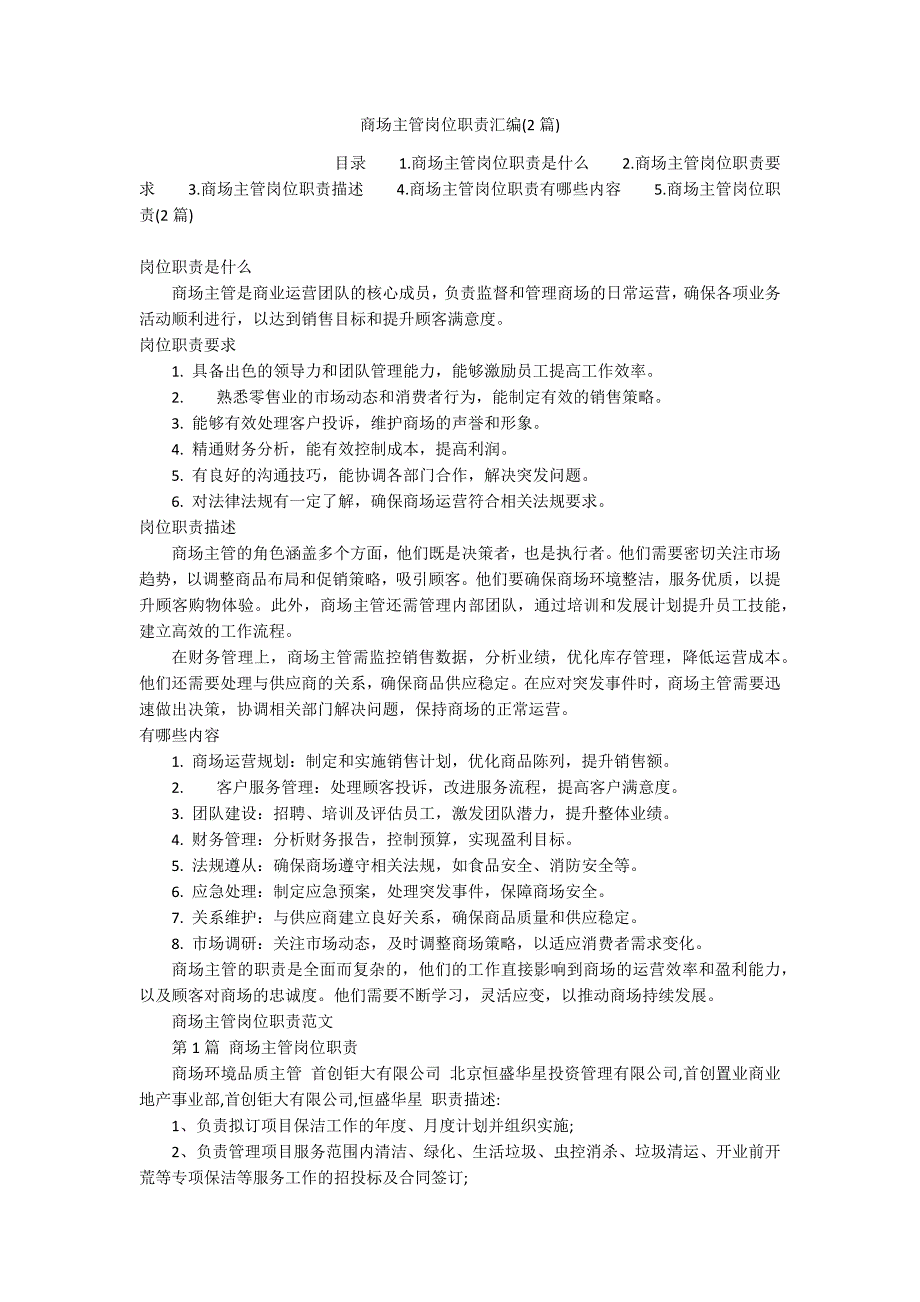 商场主管岗位职责汇编(2 篇)

目录 1.商场主管岗位职责是什么 2.商场主管岗位职责要求 3.商场主管岗位职责描述 4.商场主管岗位职责有哪些内容 5.商场主管岗位职责(2 篇)

岗位职责是什么

商场主管是商业运营团队的核心成员，负责监督和管理商场的日常运营，确保各项业务活动顺利进行，以达到销售目标和提升顾客满意度。

岗位职责要求

1. 具备出色的领导力和团队管理能力，能够激励员工提高工作效率。

2. 熟悉零售业的市场动态和消费者行为，能制定有效的销售策略。

3. 能够有效处理客户投诉，维护商场的声誉和形象。

4. 精通财务分析，能有效控制成本，提高利润。

5. 有良好的沟通技巧，能协调各部门合作，解决突发问题。

6. 对法律法规有一定了解，确保商场运营符合相关法规要求。

岗位职责描述

商场主管的角色涵盖多个方面，他们既是决策者，也是执行者。他们需要密切关注市场趋势，以调整商品布局和促销策略，吸引顾客。他们要确保商场环境整洁，服务优质，以提升顾客购物体验。此外，商场主管还需管理内部团队，通过培训和发展计划提升员工技能，建立高效的工作流程。

在财务管理上，商场主管需监控销售数据，分析业绩，优化库存管理，降低运营成本。他们还需要处理与供应商的关系，确保商品供应稳定。在应对突发事件时，商场主管需要迅速做出决策，协调相关部门解决问题，保持商场的正常运营。

有哪些内容

1. 商场运营规划：制定和实施销售计划，优化商品陈列，提升销售额。

2. 客户服务管理：处理顾客投诉，改进服务流程，提高客户满意度。

3. 团队建设：招聘、培训及评估员工，激发团队潜力，提升整体业绩。

4. 财务管理：分析财务报告，控制预算，实现盈利目标。

5. 法规遵从：确保商场遵守相关法规，如食品安全、消防安全等。

6. 应急处理：制定应急预案，处理突发事件，保障商场安全。

7. 关系维护：与供应商建立良好关系，确保商品质量和供应稳定。

8. 市场调研：关注市场动态，及时调整商场策略，以适应消费者需求变化。

商场主管的职责是全面而复杂的，他们的工作直接影响到商场的运营效率和盈利能力，以及顾客对商场的忠诚度。他们需要不断学习，灵活应变，以推动商场持续发展。

商场主管岗位职责范文

第 1 篇 商场主管岗位职责

商场环境品质主管 首创钜大有限公司 北京恒盛华星投资管理有限公司,首创置业商业地产事业部,首创钜大有限公司,恒盛华星 职责描述:

1、负责拟订项目保洁工作的年度、月度计划并组织实施;

2、负责管理项目服务范围内清洁、绿化、生活垃圾、虫控消杀、垃圾清运、开业前开荒等专项保洁等服务工作的招投标及合同签订;